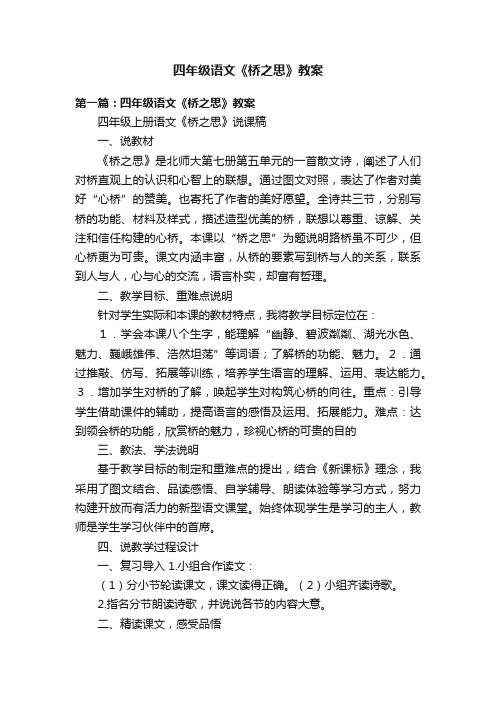 四年级语文《桥之思》教案

第一篇：四年级语文《桥之思》教案

四年级上册语文《桥之思》说课稿

一、说教材

《桥之思》是北师大第七册第五单元的一首散文诗，阐述了人们对桥直观上的认识和心智上的联想。通过图文对照，表达了作者对美好“心桥”的赞美。也寄托了作者的美好愿望。全诗共三节，分别写桥的功能、材料及样式，描述造型优美的桥，联想以尊重、谅解、关注和信任构建的心桥。本课以“桥之思”为题说明路桥虽不可少，但心桥更为可贵。课文内涵丰富，从桥的要素写到桥与人的关系，联系到人与人，心与心的交流，语言朴实，却富有哲理。

二、教学目标、重难点说明

针对学生实际和本课的教材特点，我将教学目标定位在：

1．学会本课八个生字，能理解“幽静、碧波粼粼、湖光水色、魅力、巍峨雄伟、浩然坦荡”等词语；了解桥的功能、魅力。2．通过推敲、仿写、拓展等训练，培养学生语言的理解、运用、表达能力。3．增加学生对桥的了解，唤起学生对构筑心桥的向往。重点：引导学生借助课件的辅助，提高语言的感悟及运用、拓展能力。难点：达到领会桥的功能，欣赏桥的魅力，珍视心桥的可贵的目的

三、教法、学法说明

基于教学目标的制定和重难点的提出，结合《新课标》理念，我采用了图文结合、品读感悟、自学辅导、朗读体验等学习方式，努力构建开放而有活力的新型语文课堂。始终体现学生是学习的主人，教师是学生学习伙伴中的首席。

四、说教学过程设计

一、复习导入 1.小组合作读文：

（1）分小节轮读课文，课文读得正确。（2）小组齐读诗歌。

2.指名分节朗读诗歌，并说说各节的内容大意。

二、精读课文，感受品悟